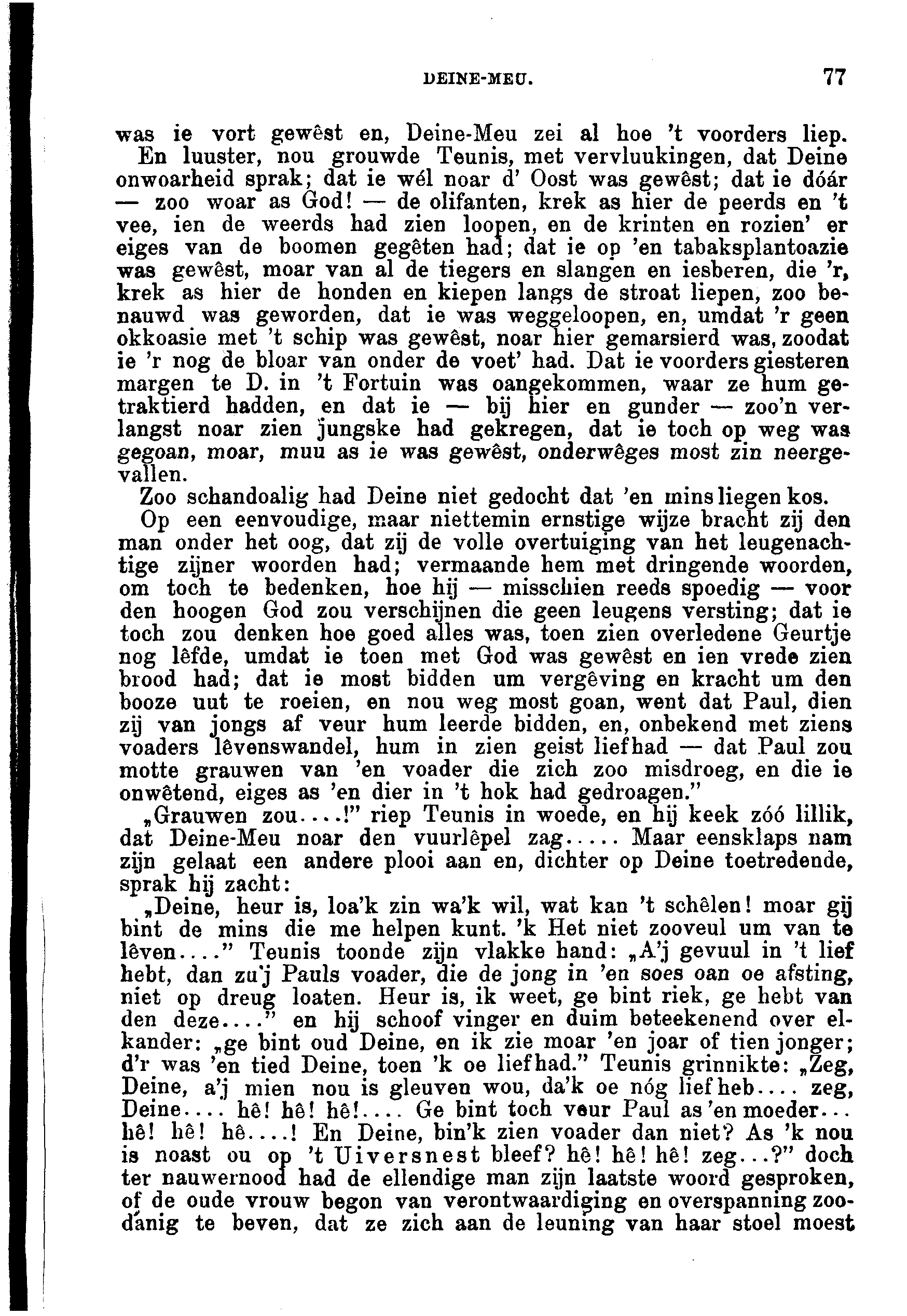 DEINE-MEU. 77

was ie vort gewêst en, Deine-Meu zei al hoe 't voorders liep. En luuster, nou grouwde Teunis, met vervluukingen, dat Deine onwoarheid sprak; dat ie wél noar d' Oost was gewêst; dat ie dóár — zoo woar as God! — de olifanten, krek as hier de peerds en 't vee, ien de weerds had zien loopen, en de krinten en rozien' er eiges van de boomen gegêten had; dat ie op 'en tabaksplantoazie was gewêst, moar van al de tiegers en slangen en iesberen, die 'r, krek as hier de honden en kiepen langs de stroat liepen, zoo benauwd was geworden, dat ie was weggeloopen, en, umdat 'r geen okkoasie met 't schip was gewêst, noar hier gemarsierd was, zoodat ie 'r nog de bloar van onder de voet' had. Dat ie voorders giesteren margen te D. in 't Fortuin was oangekommen, waar ze hum getraktierd hadden, en dat ie — bij hier en gunder — zoo'n verlangst noar zien jungske had gekregen, dat ie toch op weg was gegoan, moar, muu as ie was gewêst, onderwêges most zin neergevallen.

Zoo schandoalig had Deine niet gedocht dat 'en mins liegen kos.

Op een eenvoudige, maar niettemin ernstige wijze bracht zij den man onder het oog, dat zij de volle overtuiging van het leugenachtige zijner woorden had; vermaande hem met dringende woorden, om toch te bedenken, hoe hij — misschien reeds spoedig — voor den hoogen God zou verschijnen die geen leugens versting; dat ie toch zou denken hoe goed alles was, toen zien overledene Geurtje nog lêfde, umdat ie toen met God was gewêst en ien vrede zien brood had; dat ie most bidden um vergêving en kracht um den booze uut te roeien, en nou weg most goan, went dat Paul, dien zij van jongs af veur hum leerde bidden, en, onbekend met ziens voaders lêvenswandel, hum in zien geist liefhad — dat Paul zou motte grauwen van 'en voader die zich zoo misdroeg, en die ie onwêtend, eiges as 'en dier in 't hok had gedroagen."

„Grauwen zou....!" riep Teunis in woede, en hij keek zóó lillik, dat Deine-Meu noar den vuurlêpel zag..... Maar eensklaps nam zijn gelaat een andere plooi aan en, dichter op Deine toetredende, sprak hij zacht:

„Deine, heur is, loa'k zin wa'k wil, wat kan 't schêlen! moar gij bint de mins die me helpen kunt. 'k Het niet zooveul um van te lêven...." Teunis toonde zijn vlakke hand: „A'j gevuul in 't lief hebt, dan zu'j Pauls voader, die de jong in 'en soes oan oe afsting, niet op dreug loaten. Heur is, ik weet, ge bint riek, ge hebt van den deze...." en hij schoof vinger en duim beteekenend over elkander: „ge bint oud Deine, en ik zie moar 'en joar of tien jonger; d'r was 'en tied Deine, toen 'k oe liefhad." Teunis grinnikte: „Zeg, Deine, a'j mien nou is gleuven wou, da'k oe nóg liefheb.... zeg, Deine.... hê! hê! hê!.... Ge bint toch veur Paul as 'en moeder... hê! hê! hê....! En Deine, bin'k zien voader dan niet? As 'k nou is noast ou op 't Uiversnest bleef? hê! hê! hê! zeg...?" doch ter nauwernood had de ellendige man zijn laatste woord gesproken, of de oude vrouw begon van verontwaardiging en overspanning zoodanig te beven, dat ze zich aan de leuning van haar stoel moest